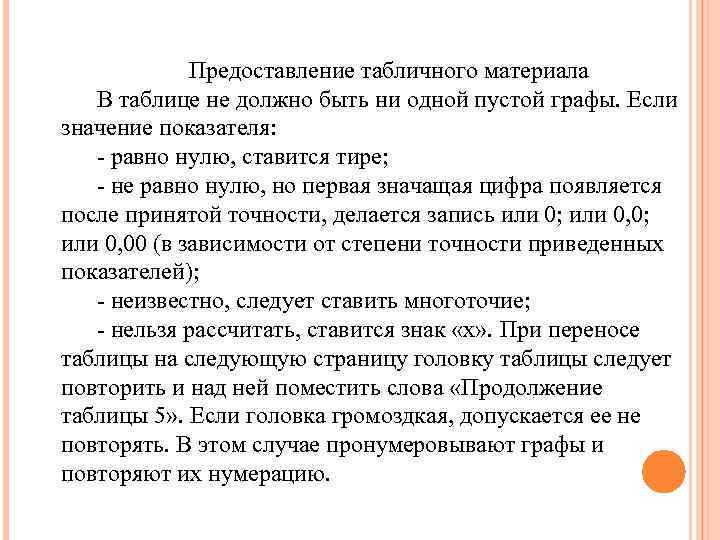 Предоставление табличного материала

В таблице не должно быть ни одной пустой графы. Если значение показателя:

- равно нулю, ставится тире;

- не равно нулю, но первая значащая цифра появляется после принятой точности, делается запись или 0; или 0,0; или 0,00 (в зависимости от степени точности приведенных показателей);

- неизвестно, следует ставить многоточие;

- нельзя рассчитать, ставится знак «х». При переносе таблицы на следующую страницу головку таблицы следует повторить и над ней поместить слова «Продолжение таблицы 5». Если головка громоздкая, допускается ее не повторять. В этом случае пронумеровывают графы и повторяют их нумерацию.